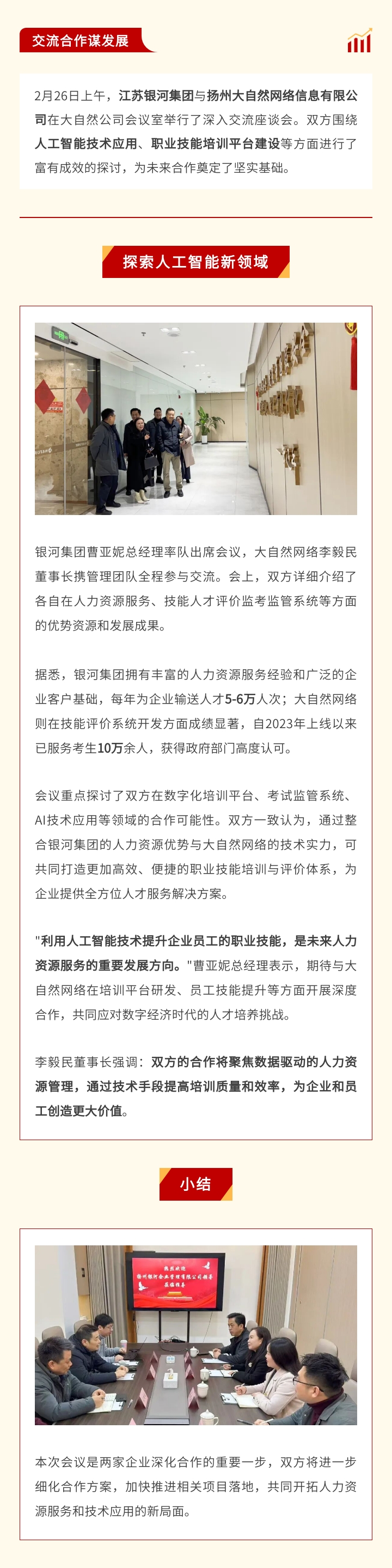 交流合作谋发展

2月26日上午，江苏银河集团与扬州大自然网络信息有限公司在大自然公司会议室举行了深入交流座谈会。双方围绕人工智能技术应用、职业技能培训平台建设等方面进行了富有成效的探讨，为未来合作奠定了坚实基础。

探索人工智能新领域

银河集团曹亚妮总经理率队出席会议，大自然网络李毅民董事长携管理团队全程参与交流。会上，双方详细介绍了各自在人力资源服务、技能人才评价监考监管系统等方面的优势资源和发展成果。

据悉，银河集团拥有丰富的人力资源服务经验和广泛的企业客户基础，每年为企业输送人才5-6万人次；大自然网络则在技能评价系统开发方面成绩显著，自2023年上线以来已服务考生10万余人，获得政府部门高度认可。

会议重点探讨了双方在数字化培训平台、考试监管系统、AI技术应用等领域的合作可能性。双方一致认为，通过整合银河集团的人力资源优势与大自然网络的技术实力，可共同打造更加高效、便捷的职业技能培训与评价体系，为企业提供全方位人才服务解决方案。

"利用人工智能技术提升企业员工的职业技能，是未来人力资源服务的重要发展方向。"曹亚妮总经理表示，期待与大自然网络在培训平台研发、员工技能提升等方面开展深度合作，共同应对数字经济时代的人才培养挑战。

李毅民董事长强调：双方的合作将聚焦数据驱动的人力资源管理，通过技术手段提高培训质量和效率，为企业和员工创造更大价值。

小结

热烈欢迎
扬州银河企业管理有限公司领导
莅临指导

本次会议是两家企业深化合作的重要一步，双方将进一步细化合作方案，加快推进相关项目落地，共同开拓人力资源服务和技术应用的新局面。